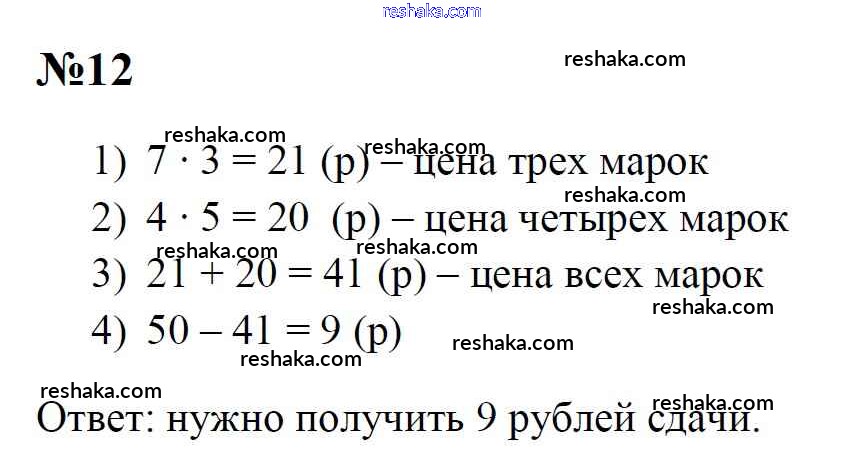 №12

1) $7 \cdot 3 = 21$ (р) – цена трех марок

2) $4 \cdot 5 = 20$ (р) – цена четырех марок

3) $21 + 20 = 41$ (р) – цена всех марок

4) $50 - 41 = 9$ (р)

Ответ: нужно получить 9 рублей сдачи.

reshaka.com